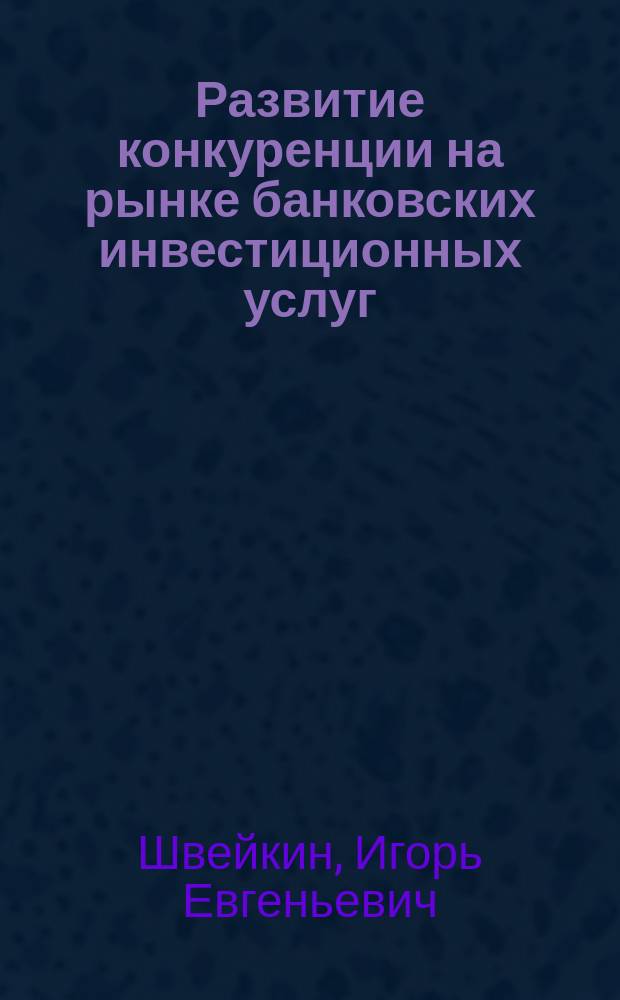 Развитие конкуренции на рынке банковских инвестиционных услуг

Швейкин, Игорь Евгеньевич